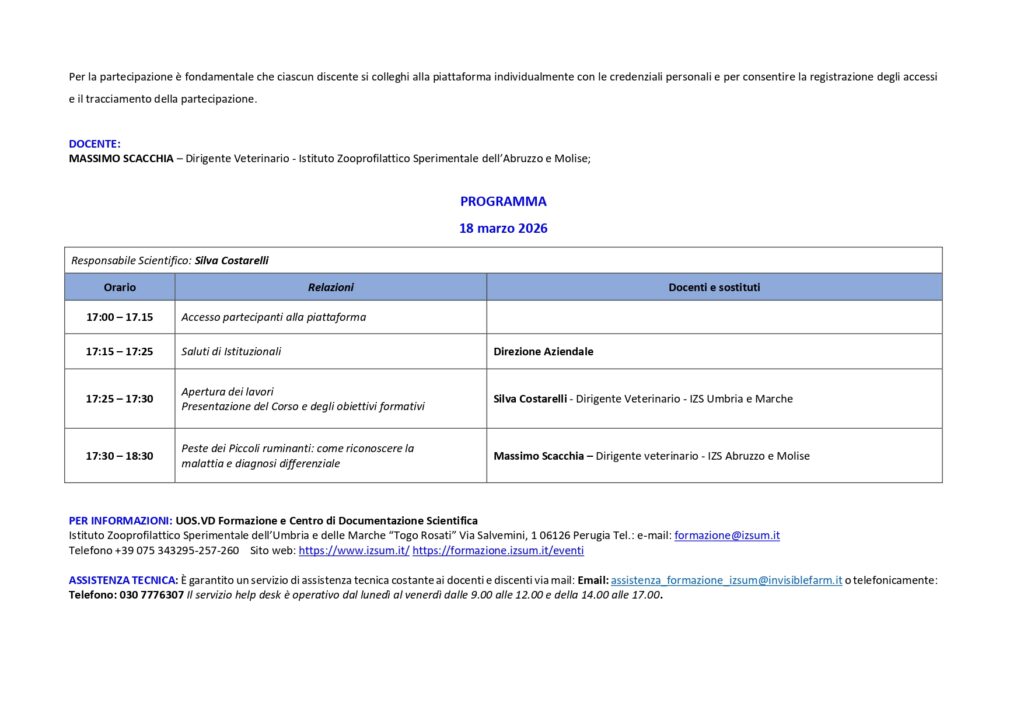 Per la partecipazione è fondamentale che ciascun discente si colleghi alla piattaforma individualmente con le credenziali personali e per consentire la registrazione degli accessi e il tracciamento della partecipazione.

DOCENTE:
MASSIMO SCACCHIA – Dirigente Veterinario - Istituto Zooprofilattico Sperimentale dell'Abruzzo e Molise;

PROGRAMMA
18 marzo 2026

Responsabile Scientifico: Silva Costarelli

| Orario | Relazioni | Docenti e sostituti |
|---|---|---|
| 17:00 – 17.15 | Accesso partecipanti alla piattaforma | |
| 17:15 – 17:25 | Saluti di Istituzionali | Direzione Aziendale |
| 17:25 – 17:30 | Apertura dei lavori Presentazione del Corso e degli obiettivi formativi | Silva Costarelli - Dirigente Veterinario - IZS Umbria e Marche |
| 17:30 – 18:30 | Peste dei Piccoli ruminanti: come riconoscere la malattia e diagnosi differenziale | Massimo Scacchia – Dirigente veterinario - IZS Abruzzo e Molise |

PER INFORMAZIONI: UOS.VD Formazione e Centro di Documentazione Scientifica
Istituto Zooprofilattico Sperimentale dell'Umbria e delle Marche "Togo Rosati" Via Salvemini, 1 06126 Perugia Tel.: e-mail: formazione@izsum.it
Telefono +39 075 343295-257-260 Sito web: https://www.izsum.it/ https://formazione.izsum.it/eventi

ASSISTENZA TECNICA: È garantito un servizio di assistenza tecnica costante ai docenti e discenti via mail: Email: assistenza_formazione_izsum@invisiblefarm.it o telefonicamente: Telefono: 030 7776307 Il servizio help desk è operativo dal lunedì al venerdì dalle 9.00 alle 12.00 e della 14.00 alle 17.00.